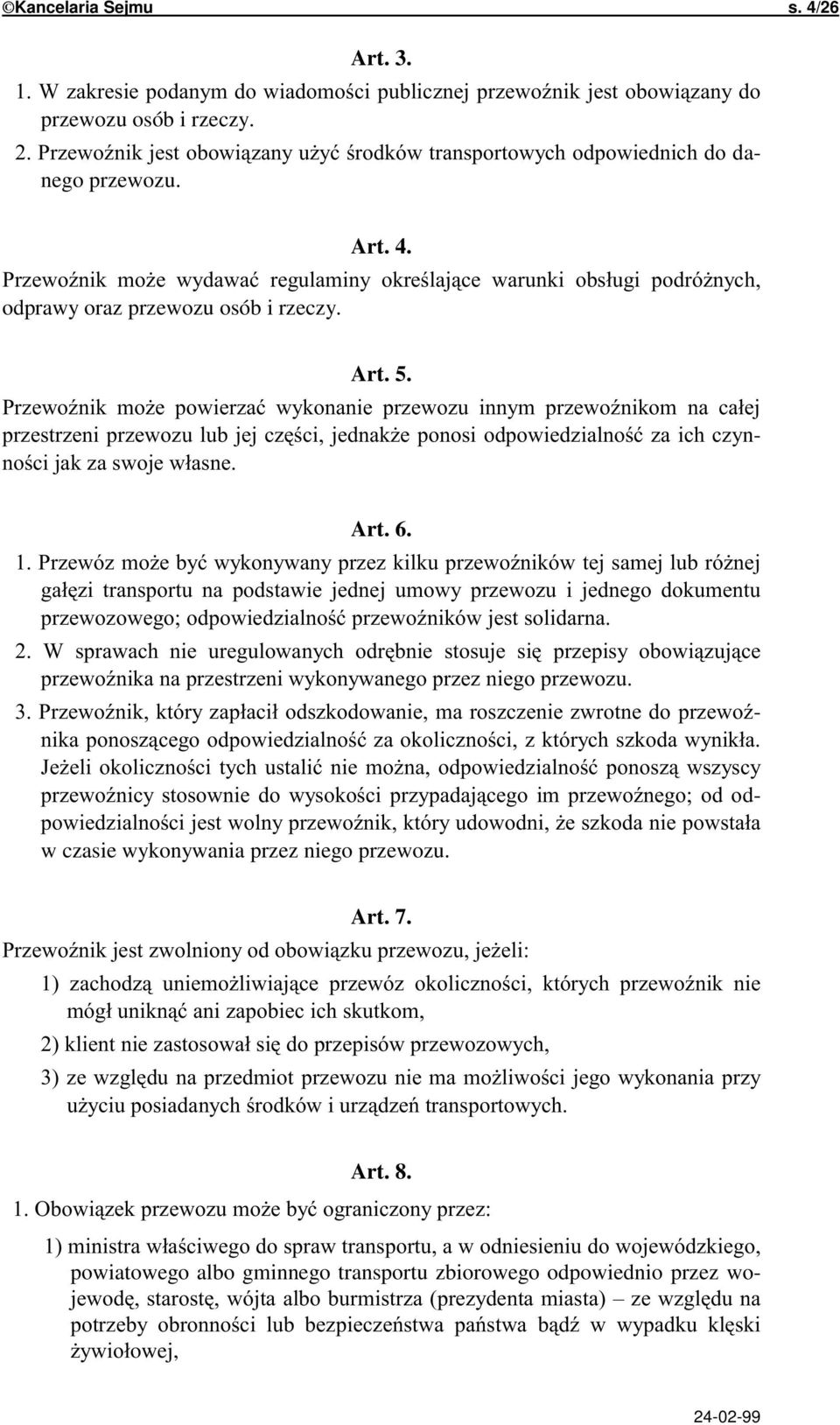 ©Kancelaria Sejmu s. 4/26

Art. 3.

1. W zakresie podanym do wiadomości publicznej przewoźnik jest obowiązany do przewozu osób i rzeczy.

2. Przewoźnik jest obowiązany użyć środków transportowych odpowiednich do danego przewozu.

Art. 4.

Przewoźnik może wydawać regulaminy określające warunki obsługi podróżnych, odprawy oraz przewozu osób i rzeczy.

Art. 5.

Przewoźnik może powierzać wykonanie przewozu innym przewoźnikom na całej przestrzeni przewozu lub jej części, jednakże ponosi odpowiedzialność za ich czynności jak za swoje własne.

Art. 6.

1. Przewóz może być wykonywany przez kilku przewoźników tej samej lub różnej gałęzi transportu na podstawie jednej umowy przewozu i jednego dokumentu przewozowego; odpowiedzialność przewoźników jest solidarna.

2. W sprawach nie uregulowanych odrębnie stosuje się przepisy obowiązujące przewoźnika na przestrzeni wykonywanego przez niego przewozu.

3. Przewoźnik, który zapłacił odszkodowanie, ma roszczenie zwrotne do przewoźnika ponoszącego odpowiedzialność za okoliczności, z których szkoda wynikła. Jeżeli okoliczności tych ustalić nie można, odpowiedzialność ponoszą wszyscy przewoźnicy stosownie do wysokości przypadającego im przewoźnego; od odpowiedzialności jest wolny przewoźnik, który udowodni, że szkoda nie powstała w czasie wykonywania przez niego przewozu.

Art. 7.

Przewoźnik jest zwolniony od obowiązku przewozu, jeżeli:

1) zachodzą uniemożliwiające przewóz okoliczności, których przewoźnik nie mógł uniknąć ani zapobiec ich skutkom,

2) klient nie zastosował się do przepisów przewozowych,

3) ze względu na przedmiot przewozu nie ma możliwości jego wykonania przy użyciu posiadanych środków i urządzeń transportowych.

Art. 8.

1. Obowiązek przewozu może być ograniczony przez:

1) ministra właściwego do spraw transportu, a w odniesieniu do wojewódzkiego, powiatowego albo gminnego transportu zbiorowego odpowiednio przez wojewodę, starostę, wójta albo burmistrza (prezydenta miasta) – ze względu na potrzeby obronności lub bezpieczeństwa państwa bądź w wypadku klęski żywiołowej,

24-02-99